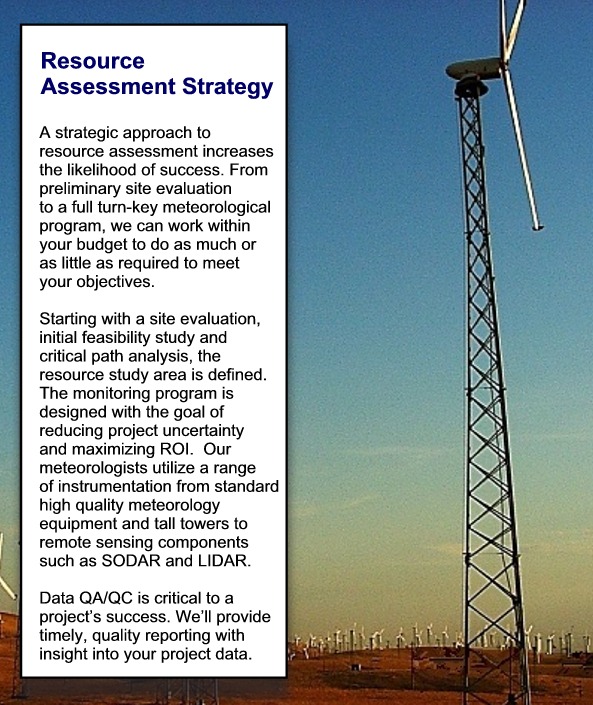 Resource Assessment Strategy

A strategic approach to resource assessment increases the likelihood of success. From preliminary site evaluation to a full turn-key meteorological program, we can work within your budget to do as much or as little as required to meet your objectives.

Starting with a site evaluation, initial feasibility study and critical path analysis, the resource study area is defined. The monitoring program is designed with the goal of reducing project uncertainty and maximizing ROI. Our meteorologists utilize a range of instrumentation from standard high quality meteorology equipment and tall towers to remote sensing components such as SODAR and LIDAR.

Data QA/QC is critical to a project's success. We'll provide timely, quality reporting with insight into your project data.